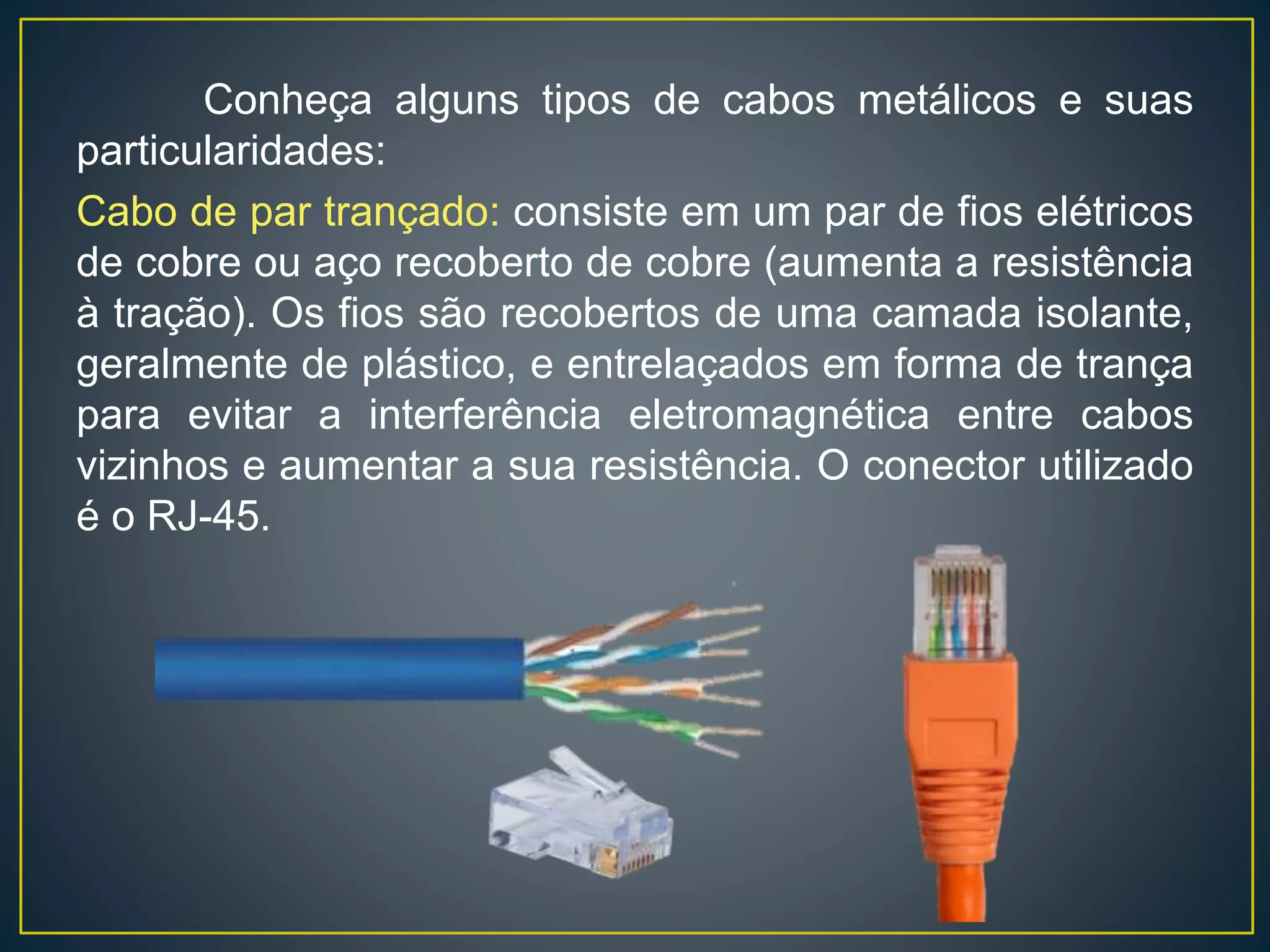 Conheça alguns tipos de cabos metálicos e suas particularidades:

Cabo de par trançado: consiste em um par de fios elétricos de cobre ou aço recoberto de cobre (aumenta a resistência à tração). Os fios são recobertos de uma camada isolante, geralmente de plástico, e entrelaçados em forma de trança para evitar a interferência eletromagnética entre cabos vizinhos e aumentar a sua resistência. O conector utilizado é o RJ-45.